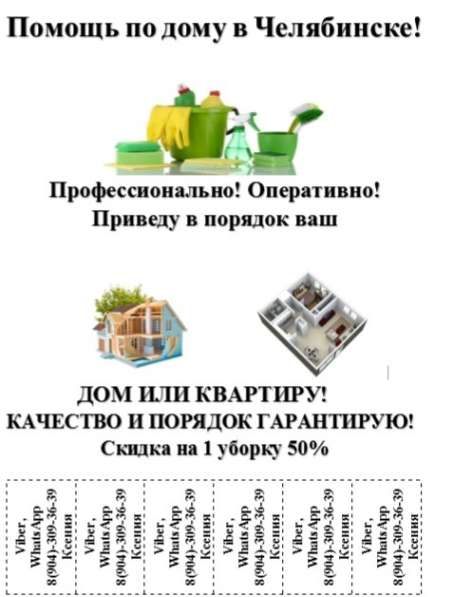 Помощь по дому в Челябинске!

Профессионально! Оперативно!
Приведу в порядок ваш

ДОМ ИЛИ КВАРТИРУ!
КАЧЕСТВО И ПОРЯДОК ГАРАНТИРУЮ!
Скидка на 1 уборку 50%

Viber, WhatsApp 8(904)-309-36-39 Ксения

Viber, WhatsApp 8(904)-309-36-39 Ксения

Viber, WhatsApp 8(904)-309-36-39 Ксения

Viber, WhatsApp 8(904)-309-36-39 Ксения

Viber, WhatsApp 8(904)-309-36-39 Ксения

Viber, WhatsApp 8(904)-309-36-39 Ксения